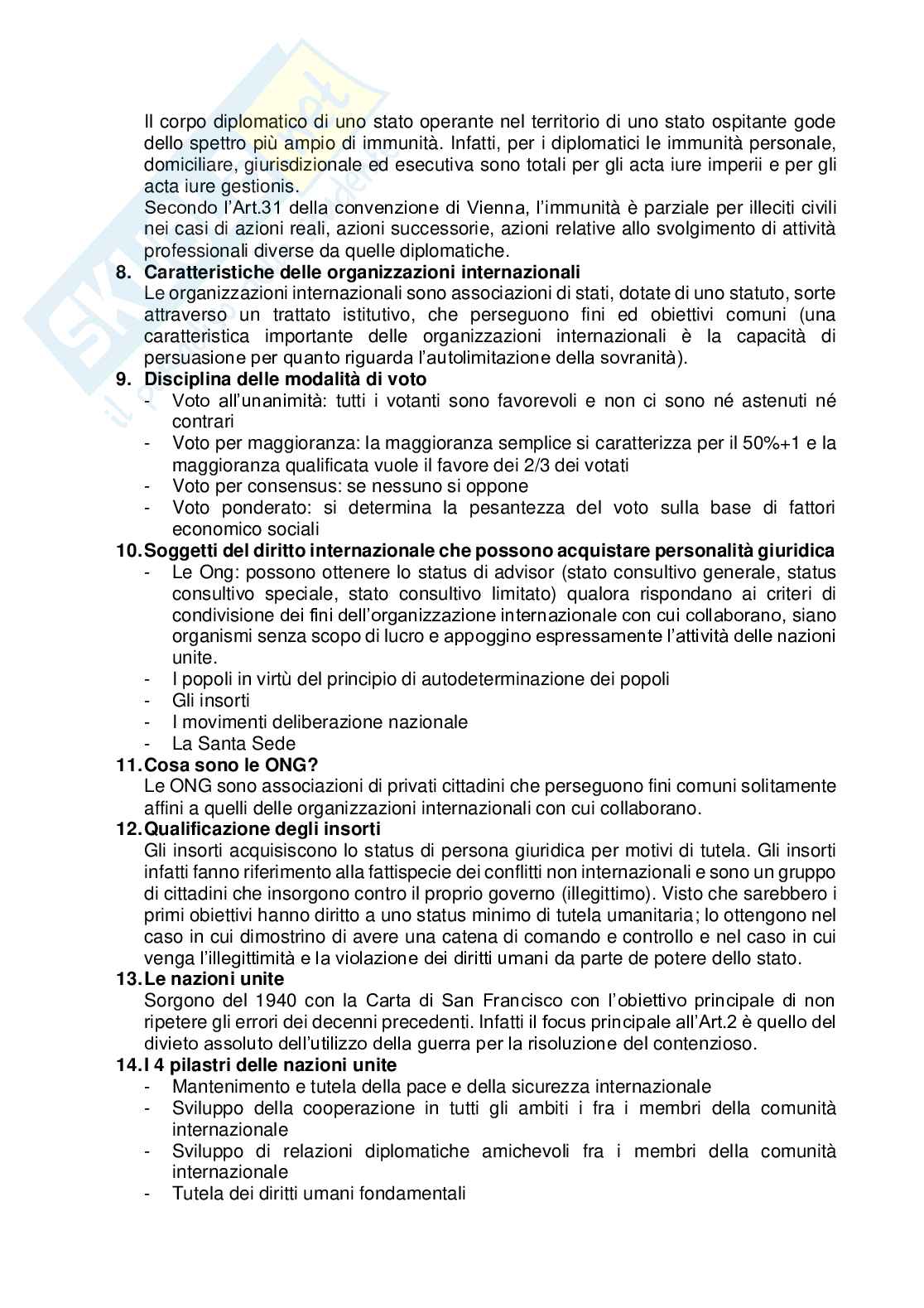 Il corpo diplomatico di uno stato operante nel territorio di uno stato ospitante gode dello spettro più ampio di immunità. Infatti, per i diplomatici le immunità personale, domiciliare, giurisdizionale ed esecutiva sono totali per gli acta iure imperii e per gli acta iure gestionis.
Secondo l'Art.31 della convenzione di Vienna, l'immunità è parziale per illeciti civili nei casi di azioni reali, azioni successorie, azioni relative allo svolgimento di attività professionali diverse da quelle diplomatiche.

8. Caratteristiche delle organizzazioni internazionali
Le organizzazioni internazionali sono associazioni di stati, dotate di uno statuto, sorte attraverso un trattato istitutivo, che perseguono fini ed obiettivi comuni (una caratteristica importante delle organizzazioni internazionali è la capacità di persuasione per quanto riguarda l'autolimitazione della sovranità).

9. Disciplina delle modalità di voto
- Voto all'unanimità: tutti i votanti sono favorevoli e non ci sono né astenuti né contrari
- Voto per maggioranza: la maggioranza semplice si caratterizza per il 50%+1 e la maggioranza qualificata vuole il favore dei 2/3 dei votati
- Voto per consensus: se nessuno si oppone
- Voto ponderato: si determina la pesantezza del voto sulla base di fattori economico sociali

10. Soggetti del diritto internazionale che possono acquistare personalità giuridica
- Le Ong: possono ottenere lo status di advisor (stato consultivo generale, status consultivo speciale, stato consultivo limitato) qualora rispondano ai criteri di condivisione dei fini dell'organizzazione internazionale con cui collaborano, siano organismi senza scopo di lucro e appoggino espressamente l'attività delle nazioni unite.
- I popoli in virtù del principio di autodeterminazione dei popoli
- Gli insorti
- I movimenti deliberazione nazionale
- La Santa Sede

11. Cosa sono le ONG?
Le ONG sono associazioni di privati cittadini che perseguono fini comuni solitamente affini a quelli delle organizzazioni internazionali con cui collaborano.

12. Qualificazione degli insorti
Gli insorti acquisiscono lo status di persona giuridica per motivi di tutela. Gli insorti infatti fanno riferimento alla fattispecie dei conflitti non internazionali e sono un gruppo di cittadini che insorgono contro il proprio governo (illegittimo). Visto che sarebbero i primi obiettivi hanno diritto a uno status minimo di tutela umanitaria; lo ottengono nel caso in cui dimostrino di avere una catena di comando e controllo e nel caso in cui venga l'illegittimità e la violazione dei diritti umani da parte de potere dello stato.

13. Le nazioni unite
Sorgono del 1940 con la Carta di San Francisco con l'obiettivo principale di non ripetere gli errori dei decenni precedenti. Infatti il focus principale all'Art.2 è quello del divieto assoluto dell'utilizzo della guerra per la risoluzione del contenzioso.

14. I 4 pilastri delle nazioni unite
- Mantenimento e tutela della pace e della sicurezza internazionale
- Sviluppo della cooperazione in tutti gli ambiti i fra i membri della comunità internazionale
- Sviluppo di relazioni diplomatiche amichevoli fra i membri della comunità internazionale
- Tutela dei diritti umani fondamentali